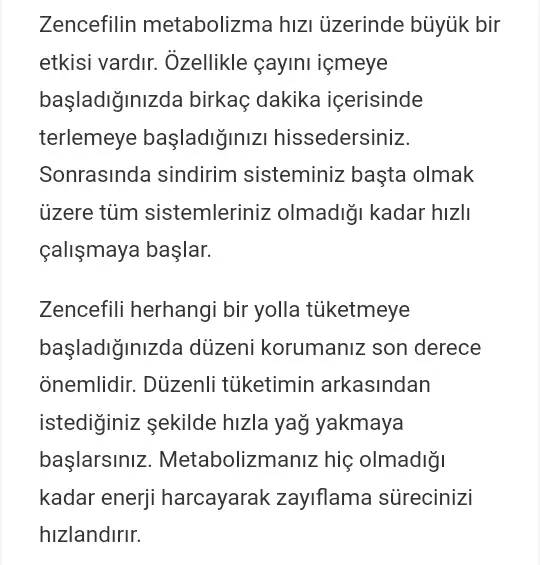 Zencefilin metabolizma hızı üzerinde büyük bir etkisi vardır. Özellikle çayını içmeye başladığınızda birkaç dakika içerisinde terlemeye başladığınızı hissedersiniz. Sonrasında sindirim sisteminiz başta olmak üzere tüm sistemleriniz olmadığı kadar hızlı çalışmaya başlar.

Zencefili herhangi bir yolla tüketmeye başladığınızda düzeni korumanız son derece önemlidir. Düzenli tüketimin arkasından istediğiniz şekilde hızla yağ yakmaya başlarsınız. Metabolizmanız hiç olmadığı kadar enerji harcayarak zayıflama sürecinizi hızlandırır.